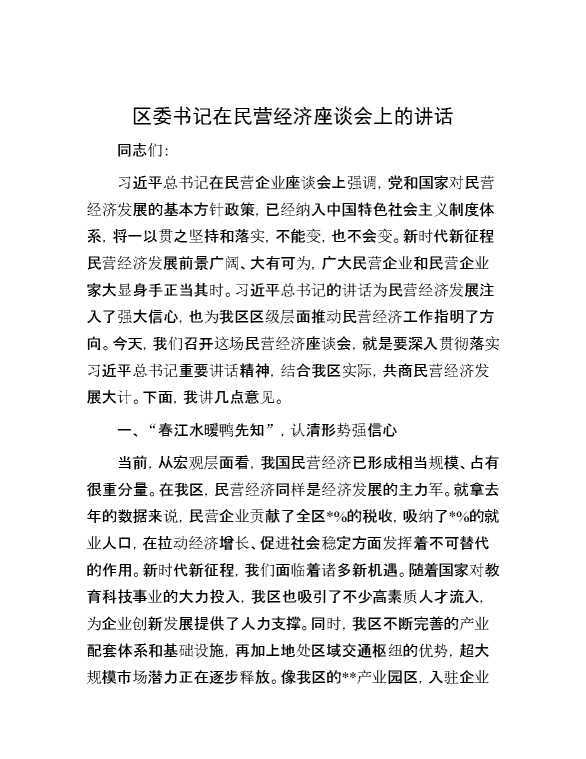 区委书记在民营经济座谈会上的讲话

同志们:

习近平总书记在民营企业座谈会上强调，党和国家对民营经济发展的基本方针政策，已经纳入中国特色社会主义制度体系，将一以贯之坚持和落实，不能变，也不会变。新时代新征程民营经济发展前景广阔、大有可为，广大民营企业和民营企业家大显身手正当其时。习近平总书记的讲话为民营经济发展注入了强大信心，也为我区区级层面推动民营经济工作指明了方向。今天，我们召开这场民营经济座谈会，就是要深入贯彻落实习近平总书记重要讲话精神，结合我区实际，共商民营经济发展大计。下面，我讲几点意见。

一、“春江水暖鸭先知”，认清形势强信心

当前，从宏观层面看，我国民营经济已形成相当规模、占有很重分量。在我区，民营经济同样是经济发展的主力军。就拿去年的数据来说，民营企业贡献了全区*%的税收，吸纳了*%的就业人口，在拉动经济增长、促进社会稳定方面发挥着不可替代的作用。新时代新征程，我们面临着诸多新机遇。随着国家对教育科技事业的大力投入，我区也吸引了不少高素质人才流入，为企业创新发展提供了人力支撑。同时，我区不断完善的产业配套体系和基础设施，再加上地处区域交通枢纽的优势，超大规模市场潜力正在逐步释放。像我区的**产业园区，入驻企业